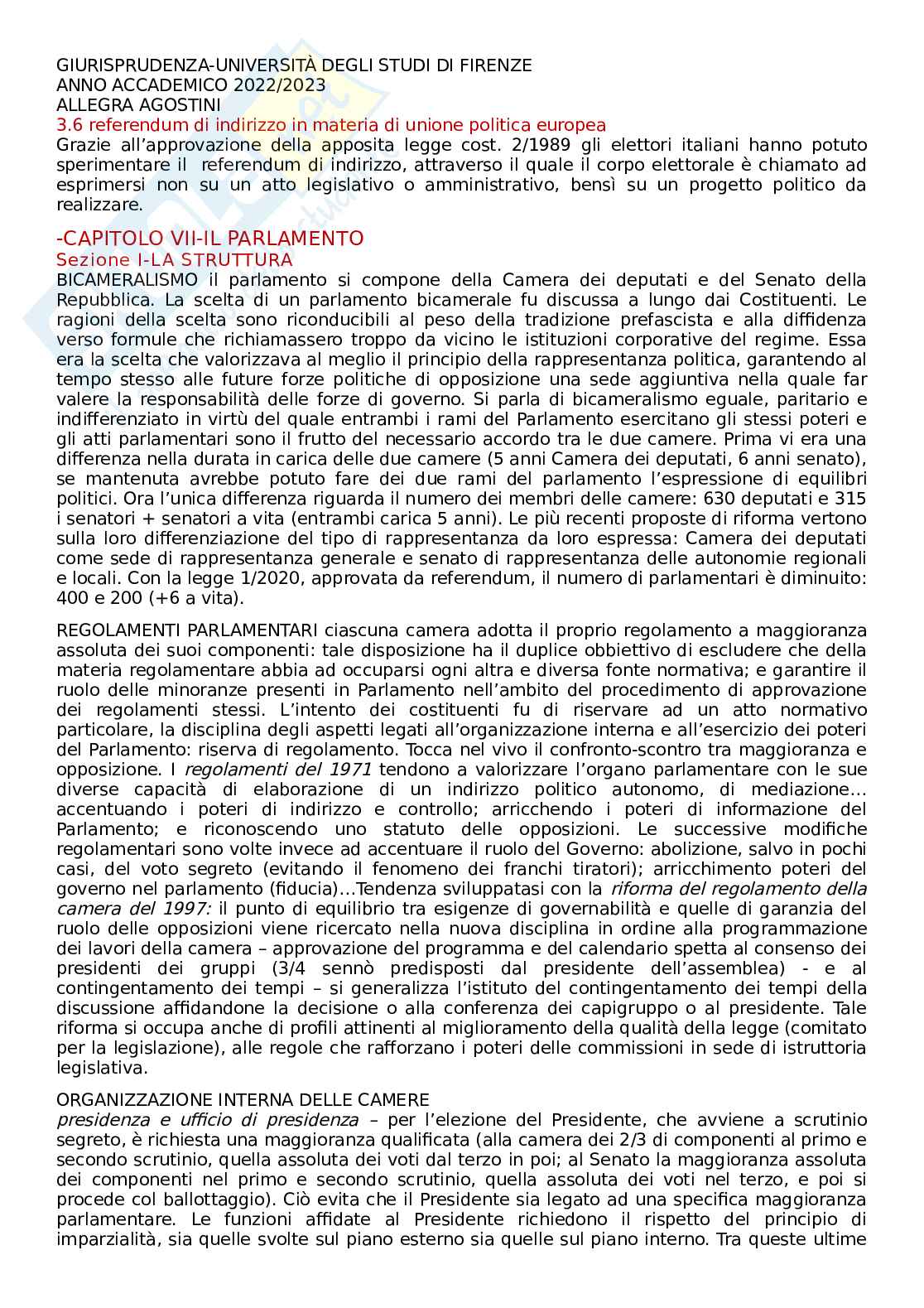 GIURISPRUDENZA-UNIVERSITÀ DEGLI STUDI DI FIRENZE
ANNO ACCADEMICO 2022/2023
ALLEGRA AGOSTINI
3.6 referendum di indirizzo in materia di unione politica europea
Grazie all'approvazione della apposita legge cost. 2/1989 gli elettori italiani hanno potuto sperimentare il referendum di indirizzo, attraverso il quale il corpo elettorale è chiamato ad esprimersi non su un atto legislativo o amministrativo, bensì su un progetto politico da realizzare.

-CAPITOLO VII-IL PARLAMENTO
Sezione I-LA STRUTTURA
BICAMERALISMO il parlamento si compone della Camera dei deputati e del Senato della Repubblica. La scelta di un parlamento bicamerale fu discussa a lungo dai Costituenti. Le ragioni della scelta sono riconducibili al peso della tradizione prefascista e alla diffidenza verso formule che richiamassero troppo da vicino le istituzioni corporative del regime. Essa era la scelta che valorizzava al meglio il principio della rappresentanza politica, garantendo al tempo stesso alle future forze politiche di opposizione una sede aggiuntiva nella quale far valere la responsabilità delle forze di governo. Si parla di bicameralismo eguale, paritario e indifferenziato in virtù del quale entrambi i rami del Parlamento esercitano gli stessi poteri e gli atti parlamentari sono il frutto del necessario accordo tra le due camere. Prima vi era una differenza nella durata in carica delle due camere (5 anni Camera dei deputati, 6 anni senato), se mantenuta avrebbe potuto fare dei due rami del parlamento l'espressione di equilibri politici. Ora l'unica differenza riguarda il numero dei membri delle camere: 630 deputati e 315 i senatori + senatori a vita (entrambi carica 5 anni). Le più recenti proposte di riforma vertono sulla loro differenziazione del tipo di rappresentanza da loro espressa: Camera dei deputati come sede di rappresentanza generale e senato di rappresentanza delle autonomie regionali e locali. Con la legge 1/2020, approvata da referendum, il numero di parlamentari è diminuito: 400 e 200 (+6 a vita).

REGOLAMENTI PARLAMENTARI ciascuna camera adotta il proprio regolamento a maggioranza assoluta dei suoi componenti: tale disposizione ha il duplice obbiettivo di escludere che della materia regolamentare abbia ad occuparsi ogni altra e diversa fonte normativa; e garantire il ruolo delle minoranze presenti in Parlamento nell'ambito del procedimento di approvazione dei regolamenti stessi. L'intento dei costituenti fu di riservare ad un atto normativo particolare, la disciplina degli aspetti legati all'organizzazione interna e all'esercizio dei poteri del Parlamento: riserva di regolamento. Tocca nel vivo il confronto-scontro tra maggioranza e opposizione. I regolamenti del 1971 tendono a valorizzare l'organo parlamentare con le sue diverse capacità di elaborazione di un indirizzo politico autonomo, di mediazione… accentuando i poteri di indirizzo e controllo; arricchendo i poteri di informazione del Parlamento; e riconoscendo uno statuto delle opposizioni. Le successive modifiche regolamentari sono volte invece ad accentuare il ruolo del Governo: abolizione, salvo in pochi casi, del voto segreto (evitando il fenomeno dei franchi tiratori); arricchimento poteri del governo nel parlamento (fiducia)…Tendenza sviluppatasi con la riforma del regolamento della camera del 1997: il punto di equilibrio tra esigenze di governabilità e quelle di garanzia del ruolo delle opposizioni viene ricercato nella nuova disciplina in ordine alla programmazione dei lavori della camera – approvazione del programma e del calendario spetta al consenso dei presidenti dei gruppi (3/4 sennò predisposti dal presidente dell'assemblea) - e al contingentamento dei tempi – si generalizza l'istituto del contingentamento dei tempi della discussione affidandone la decisione o alla conferenza dei capigruppo o al presidente. Tale riforma si occupa anche di profili attinenti al miglioramento della qualità della legge (comitato per la legislazione), alle regole che rafforzano i poteri delle commissioni in sede di istruttoria legislativa.

ORGANIZZAZIONE INTERNA DELLE CAMERE
presidenza e ufficio di presidenza – per l'elezione del Presidente, che avviene a scrutinio segreto, è richiesta una maggioranza qualificata (alla camera dei 2/3 di componenti al primo e secondo scrutinio, quella assoluta dei voti dal terzo in poi; al Senato la maggioranza assoluta dei componenti nel primo e secondo scrutinio, quella assoluta dei voti nel terzo, e poi si procede col ballottaggio). Ciò evita che il Presidente sia legato ad una specifica maggioranza parlamentare. Le funzioni affidate al Presidente richiedono il rispetto del principio di imparzialità, sia quelle svolte sul piano esterno sia quelle sul piano interno. Tra queste ultime